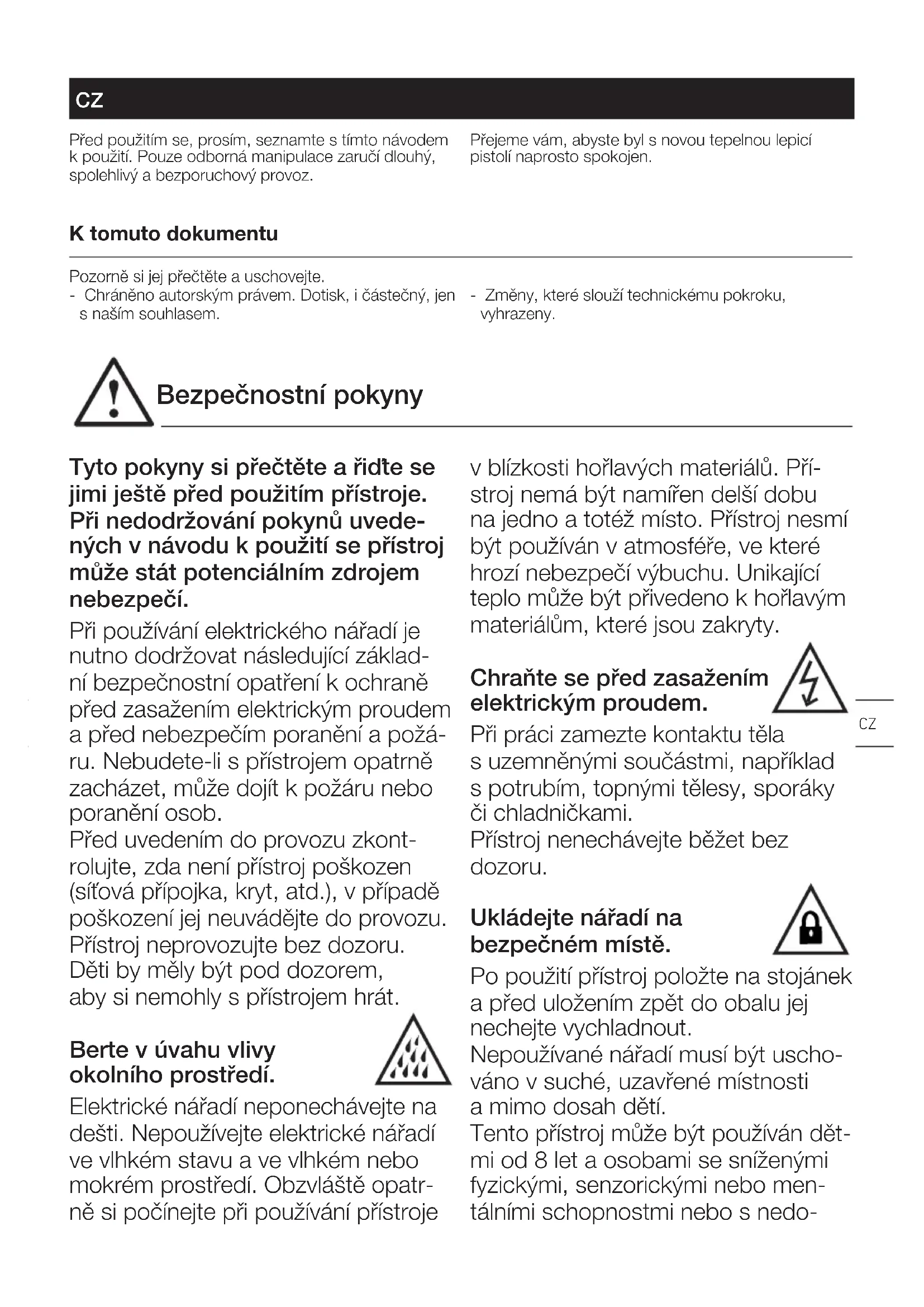 CZ

Před použitím se, prosím, seznamte s tímto návodem k použití. Pouze odborná manipulace zaručí dlouhý, spolehlivý a bezporuchový provoz.

Přejeme vám, abyste byl s novou tepelnou lepicí pistolí naprosto spokojen.

K tomuto dokumentu

Pozorně si jej přečtěte a uschovejte.
- Chráněno autorským právem. Dotisk, i částečný, jen s naším souhlasem.

- Změny, které slouží technickému pokroku, vyhrazeny.

Bezpečnostní pokyny

Tyto pokyny si přečtěte a řiďte se jimi ještě před použitím přístroje. Při nedodržování pokynů uvedených v návodu k použití se přístroj může stát potenciálním zdrojem nebezpečí.

Při používání elektrického nářadí je nutno dodržovat následující základní bezpečnostní opatření k ochraně před zasažením elektrickým proudem a před nebezpečím poranění a požáru. Nebudete-li s přístrojem opatrně zacházet, může dojít k požáru nebo poranění osob.
Před uvedením do provozu zkontrolujte, zda není přístroj poškozen (síťová přípojka, kryt, atd.), v případě poškození jej neuvádějte do provozu.
Přístroj neprovozujte bez dozoru.
Děti by měly být pod dozorem, aby si nemohly s přístrojem hrát.

Berte v úvahu vlivy okolního prostředí.

Elektrické nářadí neponechávejte na dešti. Nepoužívejte elektrické nářadí ve vlhkém stavu a ve vlhkém nebo mokrém prostředí. Obzvláště opatrně si počínejte při používání přístroje v blízkosti hořlavých materiálů. Přístroj nemá být namířen delší dobu na jedno a totéž místo. Přístroj nesmí být používán v atmosféře, ve které hrozí nebezpečí výbuchu. Unikající teplo může být přivedeno k hořlavým materiálům, které jsou zakryty.

Chraňte se před zasažením elektrickým proudem.

Při práci zamezte kontaktu těla s uzemněnými součástmi, například s potrubím, topnými tělesy, sporáky či chladničkami.
Přístroj nenechávejte běžet bez dozoru.

Ukládejte nářadí na bezpečném místě.

Po použití přístroj položte na stojánek a před uložením zpět do obalu jej nechejte vychladnout.
Nepoužívané nářadí musí být uschováno v suché, uzavřené místnosti a mimo dosah dětí.
Tento přístroj může být používán dětmi od 8 let a osobami se sníženými fyzickými, senzorickými nebo mentálními schopnostmi nebo s nedo-

CZ